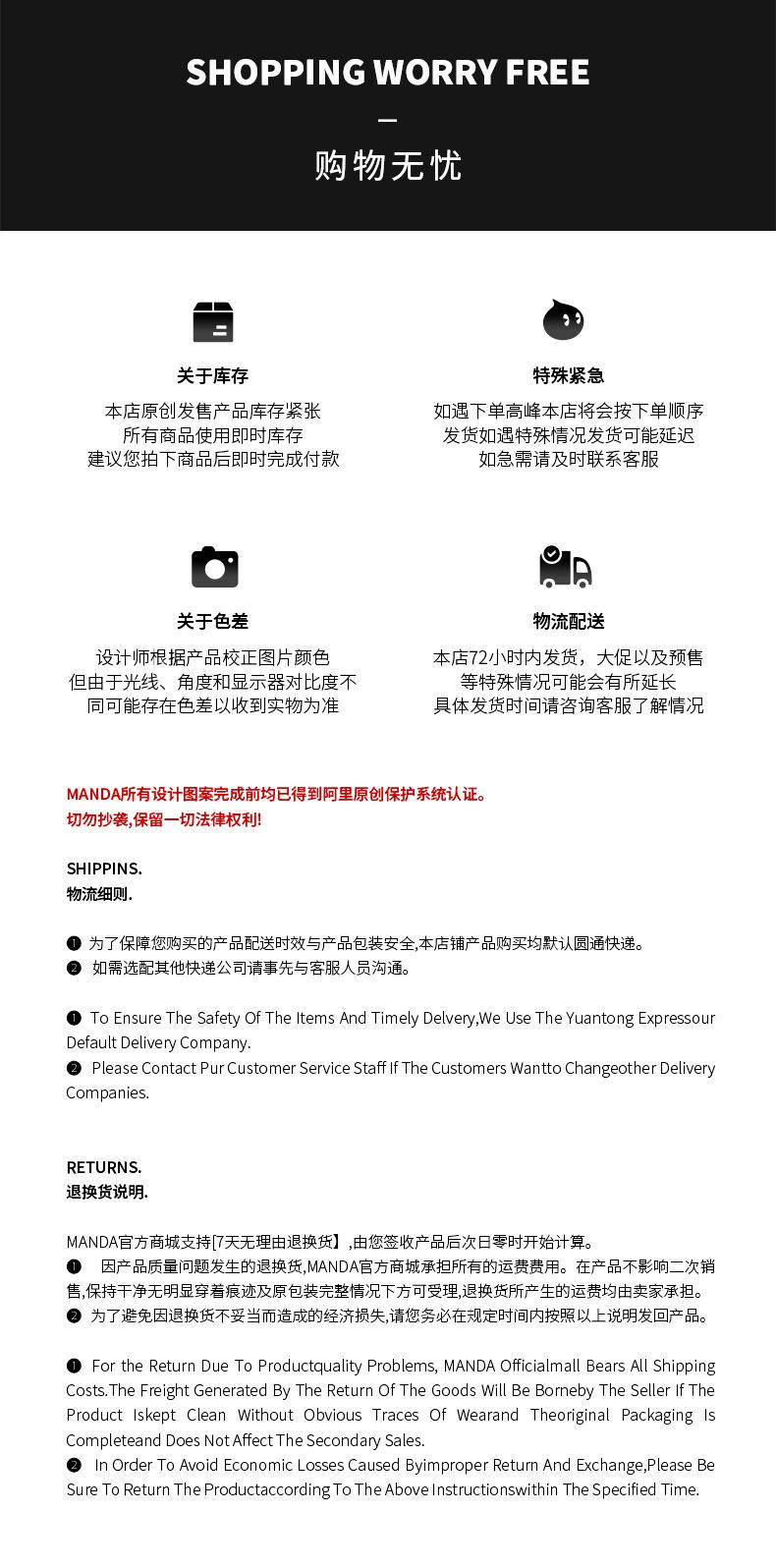 SHOPPING WORRY FREE

—

购物无忧

关于库存

本店原创发售产品库存紧张
所有商品使用即时库存
建议您拍下商品后即时完成付款

特殊紧急

如遇下单高峰本店将会按下单顺序
发货如遇特殊情况发货可能延迟
如急需请及时联系客服

关于色差

设计师根据产品校正图片颜色
但由于光线、角度和显示器对比度不
同可能存在色差以收到实物为准

物流配送

本店72小时内发货，大促以及预售
等特殊情况可能会有所延长
具体发货时间请咨询客服了解情况

MANDA所有设计图案完成前均已得到阿里原创保护系统认证。
切勿抄袭,保留一切法律权利!

SHIPPINS.
物流细则.

❶ 为了保障您购买的产品配送时效与产品包装安全,本店铺产品购买均默认圆通快递。
❷ 如需选配其他快递公司请事先与客服人员沟通。

❶ To Ensure The Safety Of The Items And Timely Delvery,We Use The Yuantong Expressour Default Delivery Company.
❷ Please Contact Pur Customer Service Staff If The Customers Wantto Changeother Delivery Companies.

RETURNS.
退换货说明.

MANDA官方商城支持[7天无理由退换货】,由您签收产品后次日零时开始计算。
❶ 因产品质量问题发生的退换货,MANDA官方商城承担所有的运费费用。在产品不影响二次销售,保持干净无明显穿着痕迹及原包装完整情况下方可受理,退换货所产生的运费均由卖家承担。
❷ 为了避免因退换货不妥当而造成的经济损失,请您务必在规定时间内按照以上说明发回产品。

❶ For the Return Due To Productquality Problems, MANDA Officialmall Bears All Shipping Costs.The Freight Generated By The Return Of The Goods Will Be Borneby The Seller If The Product Iskept Clean Without Obvious Traces Of Wearand Theoriginal Packaging Is Completeand Does Not Affect The Secondary Sales.
❷ In Order To Avoid Economic Losses Caused Byimproper Return And Exchange,Please Be Sure To Return The Productaccording To The Above Instructionswithin The Specified Time.